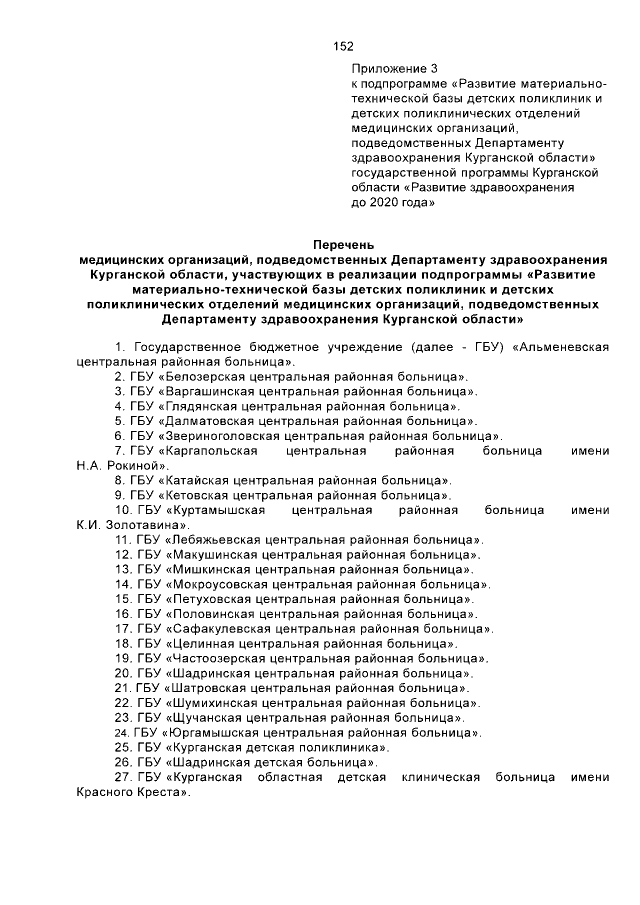 152

Приложение 3
к подпрограмме «Развитие материально-технической базы детских поликлиник и детских поликлинических отделений медицинских организаций, подведомственных Департаменту здравоохранения Курганской области» государственной программы Курганской области «Развитие здравоохранения до 2020 года»

Перечень
медицинских организаций, подведомственных Департаменту здравоохранения Курганской области, участвующих в реализации подпрограммы «Развитие материально-технической базы детских поликлиник и детских поликлинических отделений медицинских организаций, подведомственных Департаменту здравоохранения Курганской области»

1. Государственное бюджетное учреждение (далее - ГБУ) «Альменевская центральная районная больница».
2. ГБУ «Белозерская центральная районная больница».
3. ГБУ «Варгашинская центральная районная больница».
4. ГБУ «Глядянская центральная районная больница».
5. ГБУ «Далматовская центральная районная больница».
6. ГБУ «Звериноголовская центральная районная больница».
7. ГБУ «Каргапольская центральная районная больница имени Н.А. Рокиной».
8. ГБУ «Катайская центральная районная больница».
9. ГБУ «Кетовская центральная районная больница».
10. ГБУ «Куртамышская центральная районная больница имени К.И. Золотавина».
11. ГБУ «Лебяжьевская центральная районная больница».
12. ГБУ «Макушинская центральная районная больница».
13. ГБУ «Мишкинская центральная районная больница».
14. ГБУ «Мокроусовская центральная районная больница».
15. ГБУ «Петуховская центральная районная больница».
16. ГБУ «Половинская центральная районная больница».
17. ГБУ «Сафакулевская центральная районная больница».
18. ГБУ «Целинная центральная районная больница».
19. ГБУ «Частоозерская центральная районная больница».
20. ГБУ «Шадринская центральная районная больница».
21. ГБУ «Шатровская центральная районная больница».
22. ГБУ «Шумихинская центральная районная больница».
23. ГБУ «Щучанская центральная районная больница».
24. ГБУ «Юргамышская центральная районная больница».
25. ГБУ «Курганская детская поликлиника».
26. ГБУ «Шадринская детская больница».
27. ГБУ «Курганская областная детская клиническая больница имени Красного Креста».